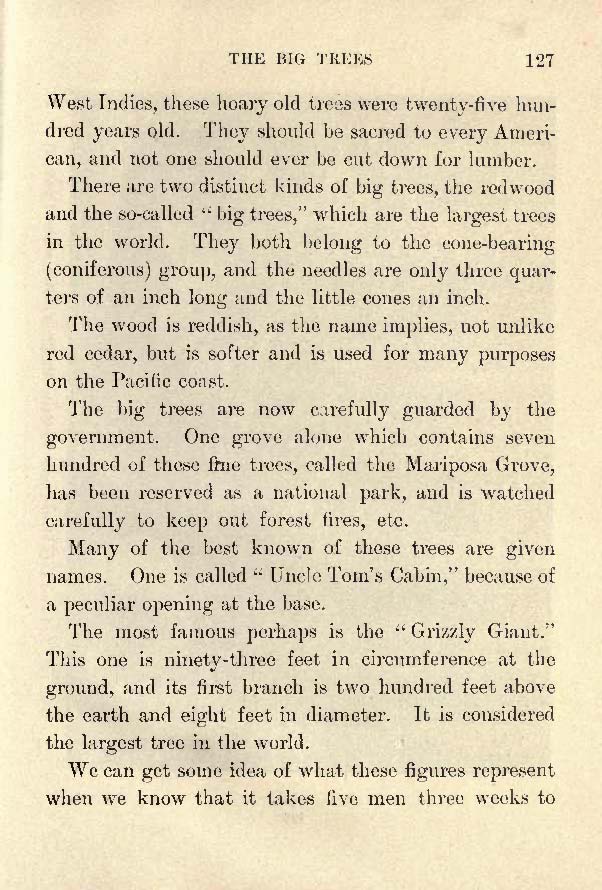 THE BIG TREES 127

West Indies, these hoary old trees were twenty-five hundred years old. They should be sacred to every American, and not one should ever be cut down for lumber.

There are two distinct kinds of big trees, the redwood and the so-called "big trees," which are the largest trees in the world. They both belong to the cone-bearing (coniferous) group, and the needles are only three quarters of an inch long and the little cones an inch.

The wood is reddish, as the name implies, not unlike red cedar, but is softer and is used for many purposes on the Pacific coast.

The big trees are now carefully guarded by the government. One grove alone which contains seven hundred of these fine trees, called the Mariposa Grove, has been reserved as a national park, and is watched carefully to keep out forest fires, etc.

Many of the best known of these trees are given names. One is called "Uncle Tom's Cabin," because of a peculiar opening at the base.

The most famous perhaps is the "Grizzly Giant." This one is ninety-three feet in circumference at the ground, and its first branch is two hundred feet above the earth and eight feet in diameter. It is considered the largest tree in the world.

We can get some idea of what these figures represent when we know that it takes five men three weeks to